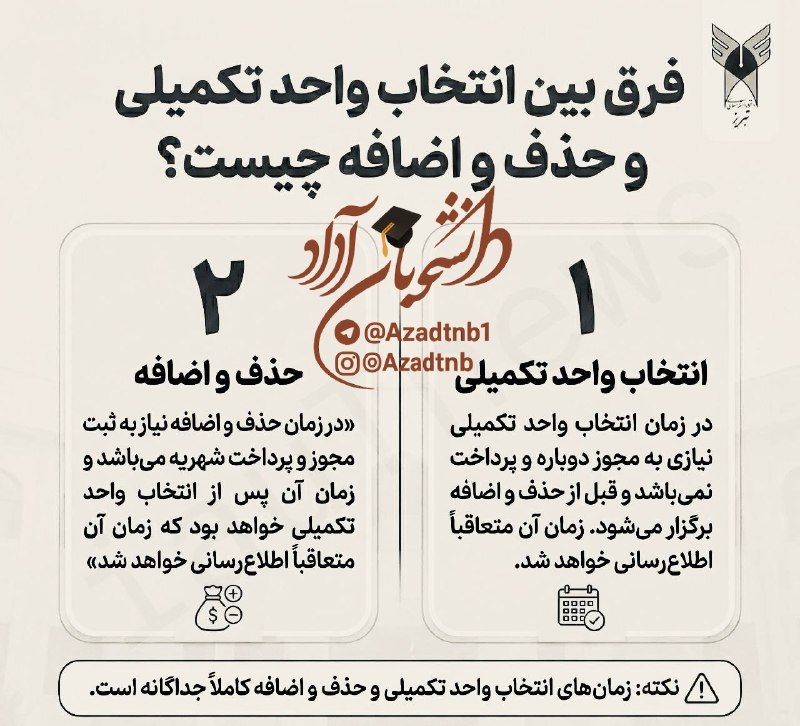 فرق بین انتخاب واحد تکمیلی و حذف و اضافه چیست؟

دانشجویان آزاد

@Azadtnb1
@Azadtnb

۱
انتخاب واحد تکمیلی

در زمان انتخاب واحد تکمیلی نیازی به مجوز دوباره و پرداخت نمی‌باشد و قبل از حذف و اضافه برگزار می‌شود. زمان آن متعاقباً اطلاع‌رسانی خواهد شد.

۲
حذف و اضافه

«در زمان حذف و اضافه نیاز به ثبت مجوز و پرداخت شهریه می‌باشد و زمان آن پس از انتخاب واحد تکمیلی خواهد بود که زمان آن متعاقباً اطلاع‌رسانی خواهد شد»

نکته: زمان‌های انتخاب واحد تکمیلی و حذف و اضافه کاملاً جداگانه است.